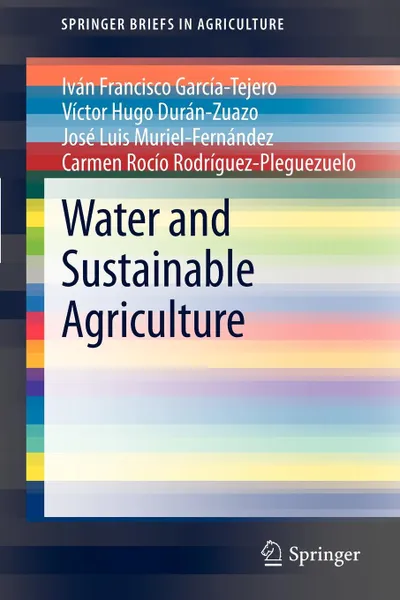 SPRINGER BRIEFS IN AGRICULTURE

Iván Francisco García-Tejero
Víctor Hugo Durán-Zuazo
José Luis Muriel-Fernández
Carmen Rocío Rodríguez-Pleguezuelo

Water and Sustainable Agriculture

Springer